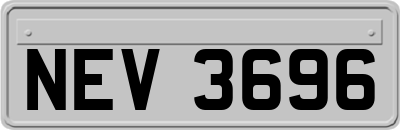 NEV 3696